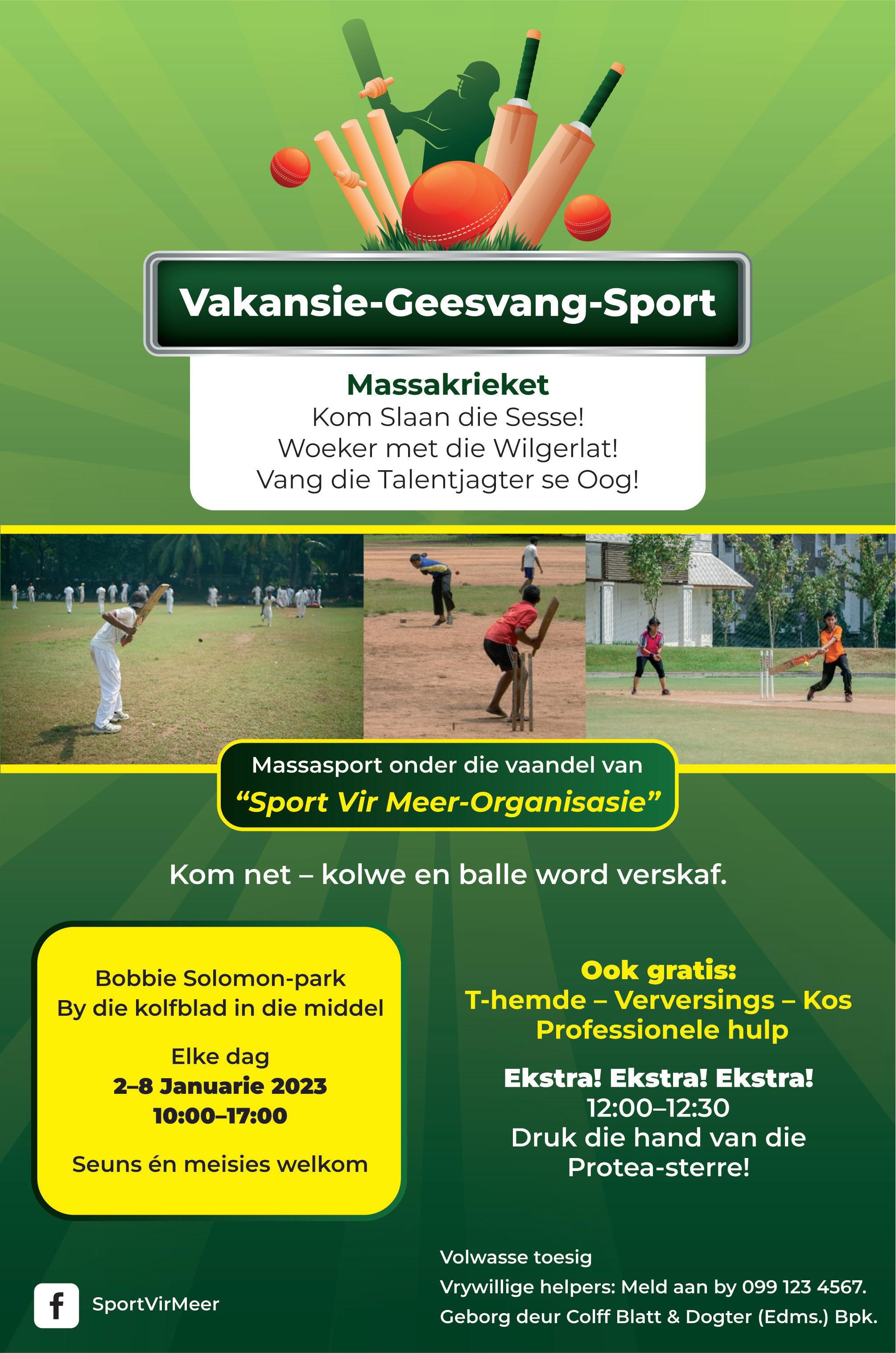 Vakansie-Geesvang-Sport

Massakrieket
Kom Slaan die Sesse!
Woeker met die Wilgerlat!
Vang die Talentjagter se Oog!

Massasport onder die vaandel van
"Sport Vir Meer-Organisasie"

Kom net – kolwe en balle word verskaf.

Bobbie Solomon-park
By die kolfblad in die middel

Elke dag
2–8 Januarie 2023
10:00–17:00

Seuns én meisies welkom

Ook gratis:
T-hemde – Verversings – Kos
Professionele hulp

Ekstra! Ekstra! Ekstra!
12:00–12:30
Druk die hand van die
Protea-sterre!

SportVirMeer

Volwasse toesig
Vrywillige helpers: Meld aan by 099 123 4567.
Geborg deur Colff Blatt & Dogter (Edms.) Bpk.